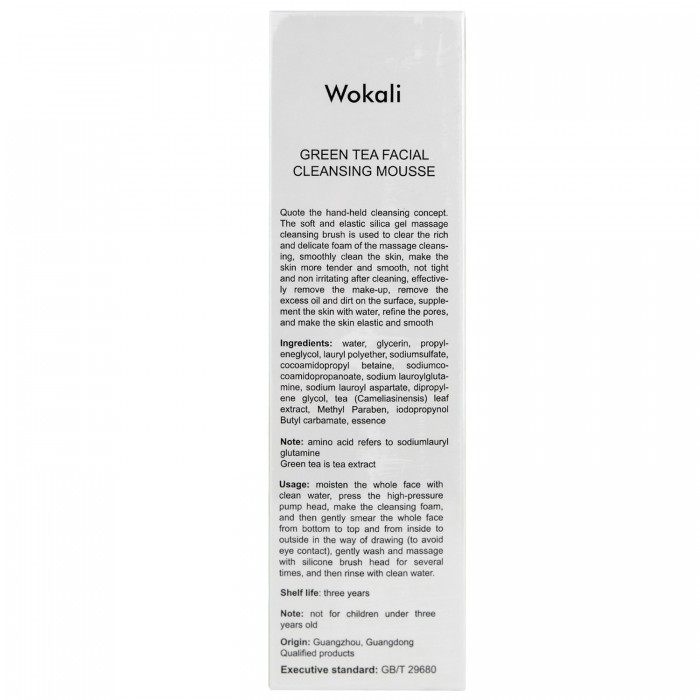 Wokali

GREEN TEA FACIAL CLEANSING MOUSSE

Quote the hand-held cleansing concept. The soft and elastic silica gel massage cleansing brush is used to clear the rich and delicate foam of the massage cleansing, smoothly clean the skin, make the skin more tender and smooth, not tight and non irritating after cleaning, effectively remove the make-up, remove the excess oil and dirt on the surface, supplement the skin with water, refine the pores, and make the skin elastic and smooth

Ingredients: water, glycerin, propyleneglycol, lauryl polyether, sodiumsulfate, cocoamidopropyl betaine, sodiumcocoamidopropanoate, sodium lauroylglutamine, sodium lauroyl aspartate, dipropylene glycol, tea (Cameliasinensis) leaf extract, Methyl Paraben, iodopropynol Butyl carbamate, essence

Note: amino acid refers to sodiumlauryl glutamine
Green tea is tea extract

Usage: moisten the whole face with clean water, press the high-pressure pump head, make the cleansing foam, and then gently smear the whole face from bottom to top and from inside to outside in the way of drawing (to avoid eye contact), gently wash and massage with silicone brush head for several times, and then rinse with clean water.

Shelf life: three years

Note: not for children under three years old

Origin: Guangzhou, Guangdong
Qualified products

Executive standard: GB/T 29680